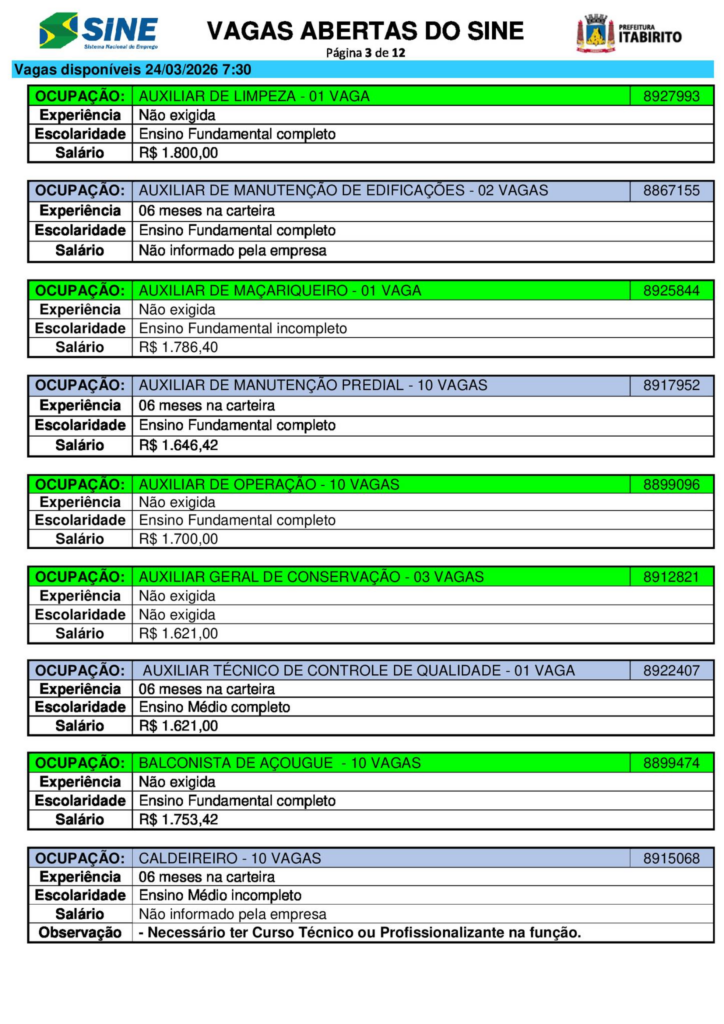 SINE
Sistema Nacional de Emprego

VAGAS ABERTAS DO SINE
Página 3 de 12

PREFEITURA ITABIRITO

Vagas disponíveis 24/03/2026 7:30

| OCUPAÇÃO: | AUXILIAR DE LIMPEZA - 01 VAGA | 8927993 |
|---|---|---|
| Experiência | Não exigida | |
| Escolaridade | Ensino Fundamental completo | |
| Salário | R$ 1.800,00 | |

| OCUPAÇÃO: | AUXILIAR DE MANUTENÇÃO DE EDIFICAÇÕES - 02 VAGAS | 8867155 |
|---|---|---|
| Experiência | 06 meses na carteira | |
| Escolaridade | Ensino Fundamental completo | |
| Salário | Não informado pela empresa | |

| OCUPAÇÃO: | AUXILIAR DE MAÇARIQUEIRO - 01 VAGA | 8925844 |
|---|---|---|
| Experiência | Não exigida | |
| Escolaridade | Ensino Fundamental incompleto | |
| Salário | R$ 1.786,40 | |

| OCUPAÇÃO: | AUXILIAR DE MANUTENÇÃO PREDIAL - 10 VAGAS | 8917952 |
|---|---|---|
| Experiência | 06 meses na carteira | |
| Escolaridade | Ensino Fundamental completo | |
| Salário | R$ 1.646,42 | |

| OCUPAÇÃO: | AUXILIAR DE OPERAÇÃO - 10 VAGAS | 8899096 |
|---|---|---|
| Experiência | Não exigida | |
| Escolaridade | Ensino Fundamental completo | |
| Salário | R$ 1.700,00 | |

| OCUPAÇÃO: | AUXILIAR GERAL DE CONSERVAÇÃO - 03 VAGAS | 8912821 |
|---|---|---|
| Experiência | Não exigida | |
| Escolaridade | Não exigida | |
| Salário | R$ 1.621,00 | |

| OCUPAÇÃO: | AUXILIAR TÉCNICO DE CONTROLE DE QUALIDADE - 01 VAGA | 8922407 |
|---|---|---|
| Experiência | 06 meses na carteira | |
| Escolaridade | Ensino Médio completo | |
| Salário | R$ 1.621,00 | |

| OCUPAÇÃO: | BALCONISTA DE AÇOUGUE - 10 VAGAS | 8899474 |
|---|---|---|
| Experiência | Não exigida | |
| Escolaridade | Ensino Fundamental completo | |
| Salário | R$ 1.753,42 | |

| OCUPAÇÃO: | CALDEIREIRO - 10 VAGAS | 8915068 |
|---|---|---|
| Experiência | 06 meses na carteira | |
| Escolaridade | Ensino Médio incompleto | |
| Salário | Não informado pela empresa | |
| Observação | - Necessário ter Curso Técnico ou Profissionalizante na função. | |